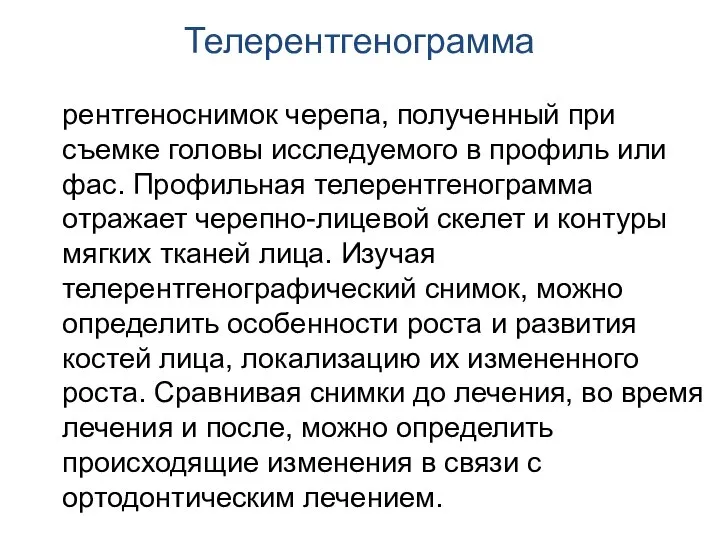 Телерентгенограмма

рентгеноснимок черепа, полученный при съемке головы исследуемого в профиль или фас. Профильная телерентгенограмма отражает черепно-лицевой скелет и контуры мягких тканей лица. Изучая телерентгенографический снимок, можно определить особенности роста и развития костей лица, локализацию их измененного роста. Сравнивая снимки до лечения, во время лечения и после, можно определить происходящие изменения в связи с ортодонтическим лечением.